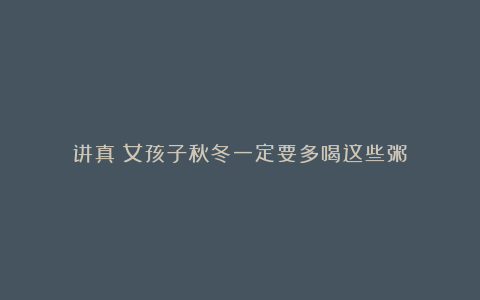 讲真 女孩子秋冬一定要多喝这些粥